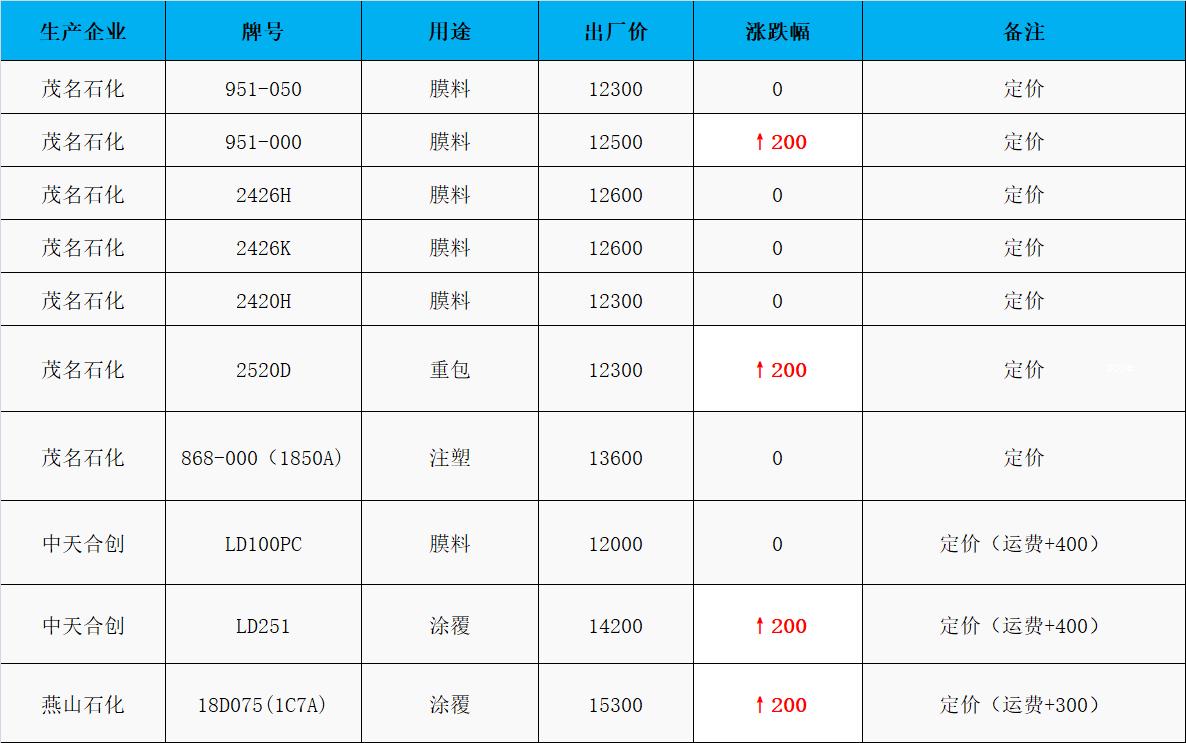 | 生产企业 | 牌号 | 用途 | 出厂价 | 涨跌幅 | 备注 |
|---|---|---|---|---|---|
| 茂名石化 | 951-050 | 膜料 | 12300 | 0 | 定价 |
| 茂名石化 | 951-000 | 膜料 | 12500 | ↑200 | 定价 |
| 茂名石化 | 2426H | 膜料 | 12600 | 0 | 定价 |
| 茂名石化 | 2426K | 膜料 | 12600 | 0 | 定价 |
| 茂名石化 | 2420H | 膜料 | 12300 | 0 | 定价 |
| 茂名石化 | 2520D | 重包 | 12300 | ↑200 | 定价 |
| 茂名石化 | 868-000(1850A) | 注塑 | 13600 | 0 | 定价 |
| 中天合创 | LD100PC | 膜料 | 12000 | 0 | 定价(运费+400) |
| 中天合创 | LD251 | 涂覆 | 14200 | ↑200 | 定价(运费+400) |
| 燕山石化 | 18D075(1C7A) | 涂覆 | 15300 | ↑200 | 定价(运费+300) |